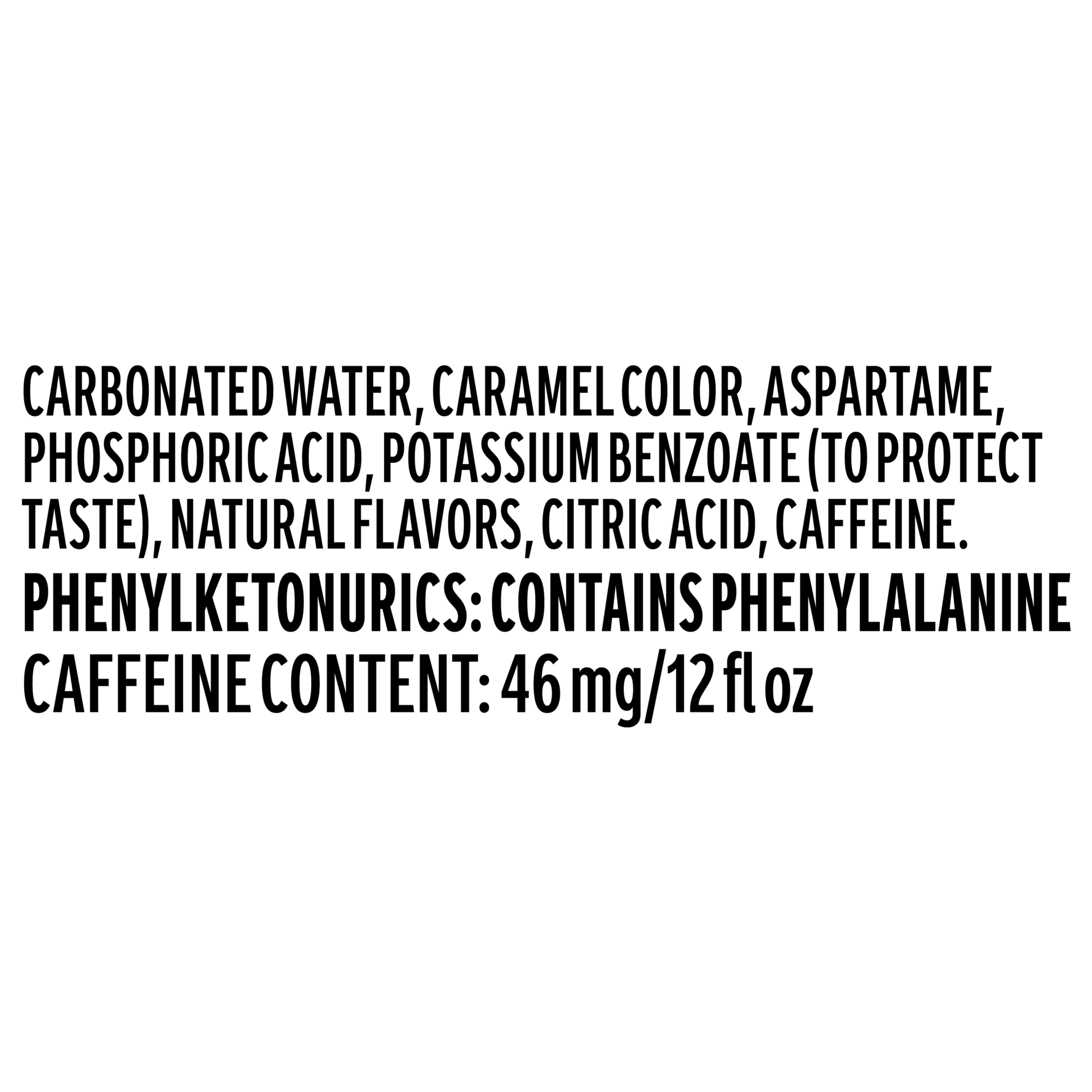 CARBONATED WATER, CARAMEL COLOR, ASPARTAME, PHOSPHORIC ACID, POTASSIUM BENZOATE (TO PROTECT TASTE), NATURAL FLAVORS, CITRIC ACID, CAFFEINE.

PHENYLKETONURICS: CONTAINS PHENYLALANINE

CAFFEINE CONTENT: 46 mg/12 fl oz